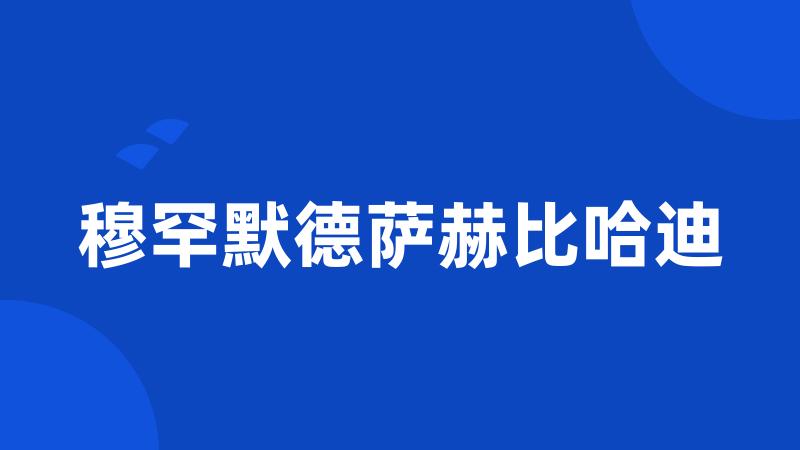 穆罕默德萨赫比哈迪